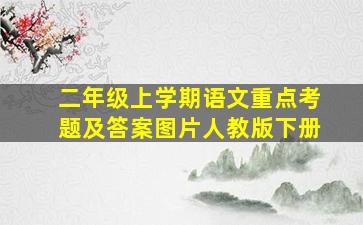 二年级上学期语文重点考题及答案图片人教版下册